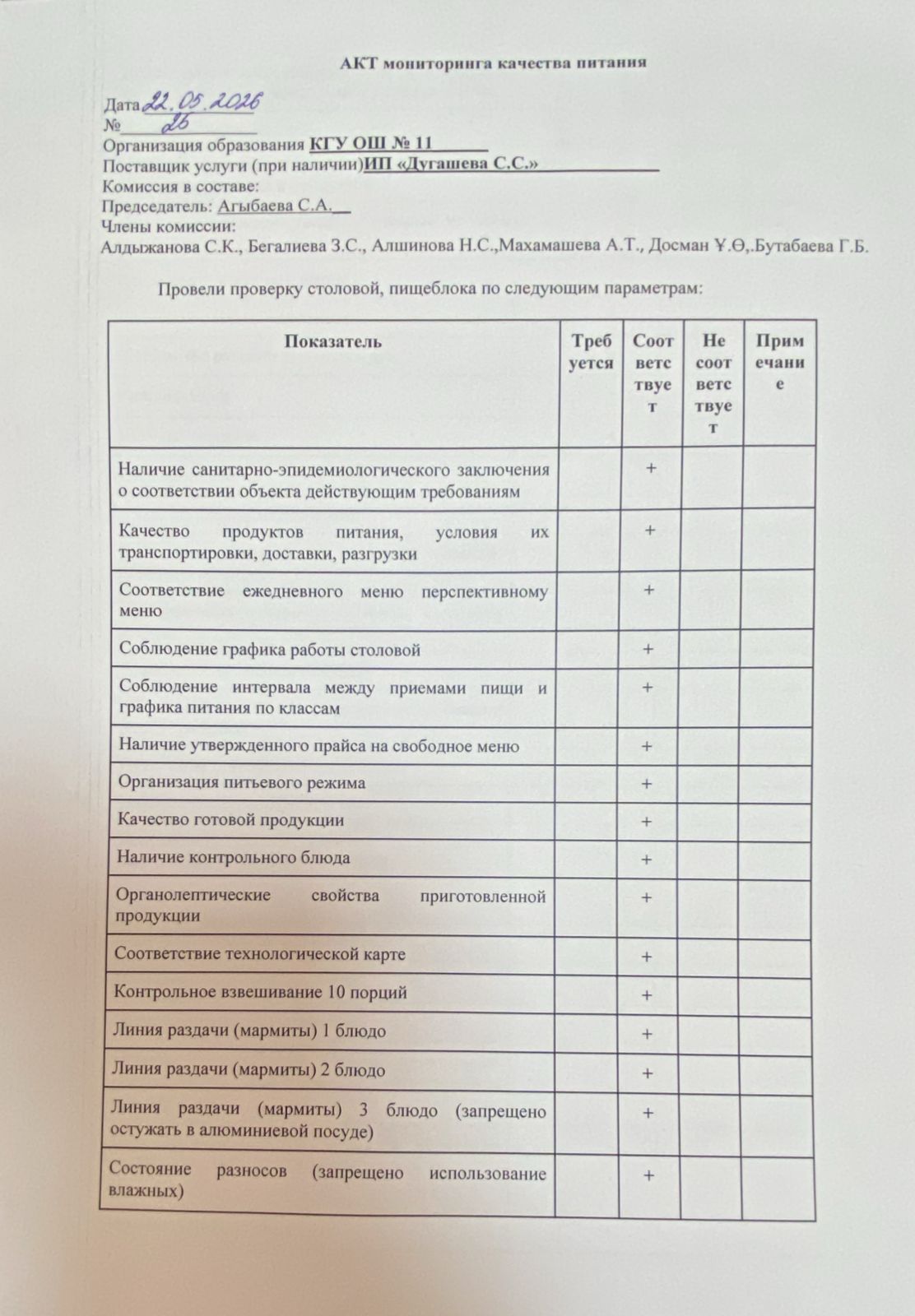 АКТ мониторинга качества питания

Дата 22.05.2026
№ 26
Организация образования КГУ ОШ № 11
Поставщик услуги (при наличии)ИП «Дугашева С.С.»
Комиссия в составе:
Председатель: Агыбаева С.А.
Члены комиссии:
Алдыжанова С.К., Бегалиева З.С., Алшинова Н.С.,Махамашева А.Т., Досман Ұ.Ө,.Бутабаева Г.Б.

Провели проверку столовой, пищеблока по следующим параметрам:

| Показатель | Требуется | Соответствует | Не соответствует | Примечание |
|---|---|---|---|---|
| Наличие санитарно-эпидемиологического заключения о соответствии объекта действующим требованиям | | + | | |
| Качество продуктов питания, условия их транспортировки, доставки, разгрузки | | + | | |
| Соответствие ежедневного меню перспективному меню | | + | | |
| Соблюдение графика работы столовой | | + | | |
| Соблюдение интервала между приемами пищи и графика питания по классам | | + | | |
| Наличие утвержденного прайса на свободное меню | | + | | |
| Организация питьевого режима | | + | | |
| Качество готовой продукции | | + | | |
| Наличие контрольного блюда | | + | | |
| Органолептические свойства приготовленной продукции | | + | | |
| Соответствие технологической карте | | + | | |
| Контрольное взвешивание 10 порций | | + | | |
| Линия раздачи (мармиты) 1 блюдо | | + | | |
| Линия раздачи (мармиты) 2 блюдо | | + | | |
| Линия раздачи (мармиты) 3 блюдо (запрещено остужать в алюминиевой посуде) | | + | | |
| Состояние разносов (запрещено использование влажных) | | + | | |